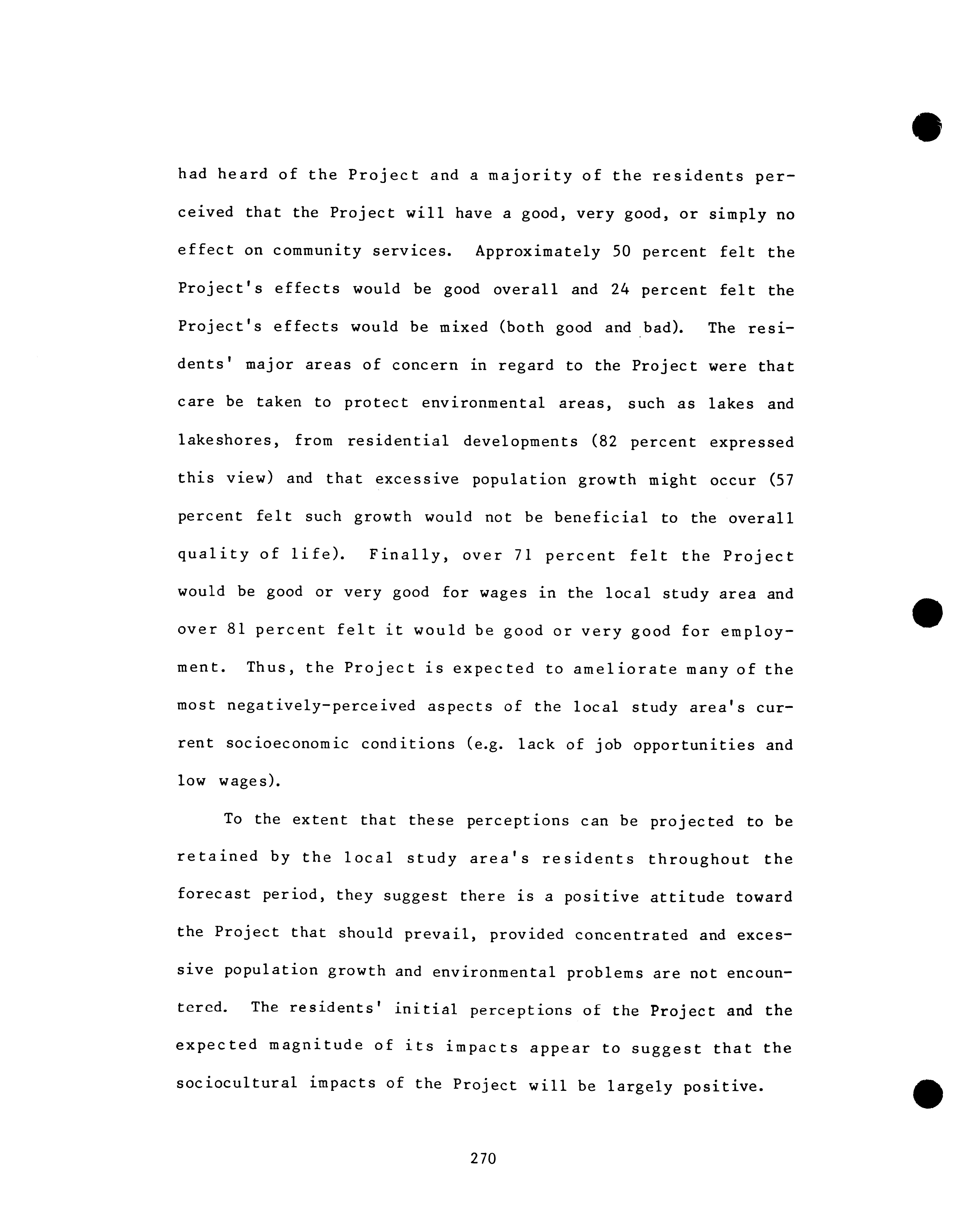 had heard of the Project and a majority of the residents perceived that the Project will have a good, very good, or simply no effect on community services. Approximately 50 percent felt the Project's effects would be good overall and 24 percent felt the Project's effects would be mixed (both good and bad). The residents' major areas of concern in regard to the Project were that care be taken to protect environmental areas, such as lakes and lakeshores, from residential developments (82 percent expressed this view) and that excessive population growth might occur (57 percent felt such growth would not be beneficial to the overall quality of life). Finally, over 71 percent felt the Project would be good or very good for wages in the local study area and over 81 percent felt it would be good or very good for employment. Thus, the Project is expected to ameliorate many of the most negatively-perceived aspects of the local study area's current socioeconomic conditions (e.g. lack of job opportunities and low wages).

To the extent that these perceptions can be projected to be retained by the local study area's residents throughout the forecast period, they suggest there is a positive attitude toward the Project that should prevail, provided concentrated and excessive population growth and environmental problems are not encountered. The residents' initial perceptions of the Project and the expected magnitude of its impacts appear to suggest that the sociocultural impacts of the Project will be largely positive.

270